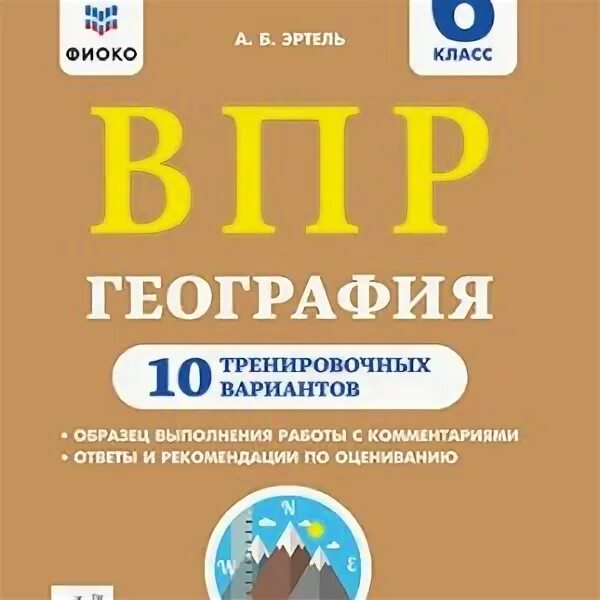 ФИОКО

А. Б. ЭРТЕЛЬ

6
КЛАСС

ВПР

ГЕОГРАФИЯ

10 ТРЕНИРОВОЧНЫХ ВАРИАНТОВ

• ОБРАЗЕЦ ВЫПОЛНЕНИЯ РАБОТЫ С КОММЕНТАРИЯМИ
• ОТВЕТЫ И РЕКОМЕНДАЦИИ ПО ОЦЕНИВАНИЮ

N
W
E